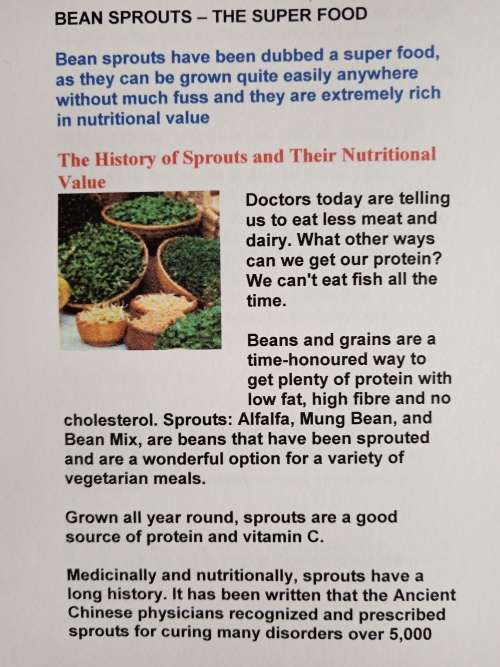 BEAN SPROUTS – THE SUPER FOOD

Bean sprouts have been dubbed a super food, as they can be grown quite easily anywhere without much fuss and they are extremely rich in nutritional value

The History of Sprouts and Their Nutritional Value

Doctors today are telling us to eat less meat and dairy. What other ways can we get our protein? We can't eat fish all the time.

Beans and grains are a time-honoured way to get plenty of protein with low fat, high fibre and no cholesterol. Sprouts: Alfalfa, Mung Bean, and Bean Mix, are beans that have been sprouted and are a wonderful option for a variety of vegetarian meals.

Grown all year round, sprouts are a good source of protein and vitamin C.

Medicinally and nutritionally, sprouts have a long history. It has been written that the Ancient Chinese physicians recognized and prescribed sprouts for curing many disorders over 5,000